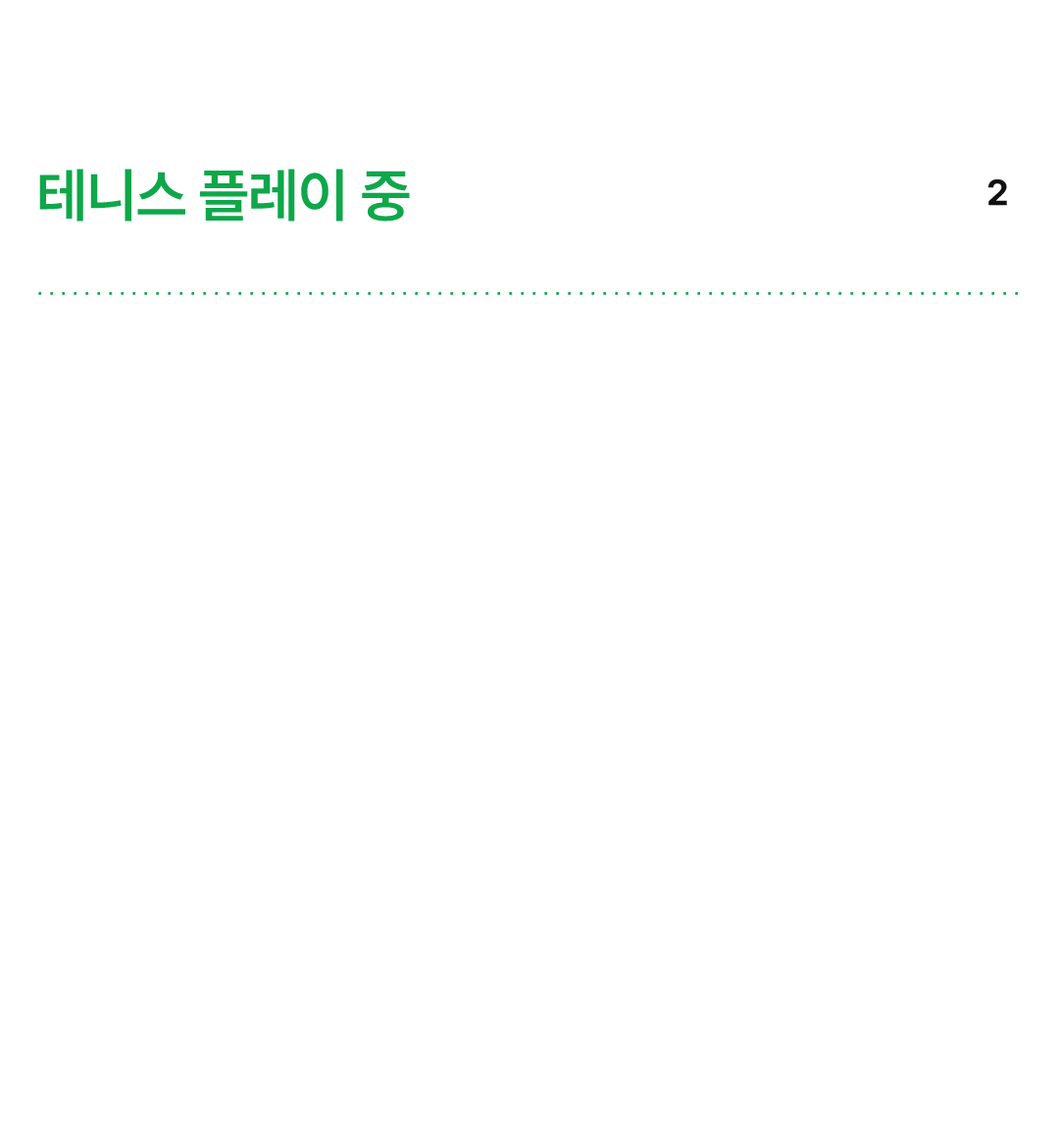 테니스 플레이 중

2